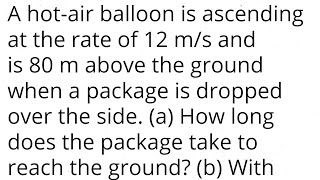 A hot-air balloon is ascending at the rate of 12 m/s and is 80 m above the ground when a package is dropped over the side. (a) How long does the package take to reach the ground? (b) With